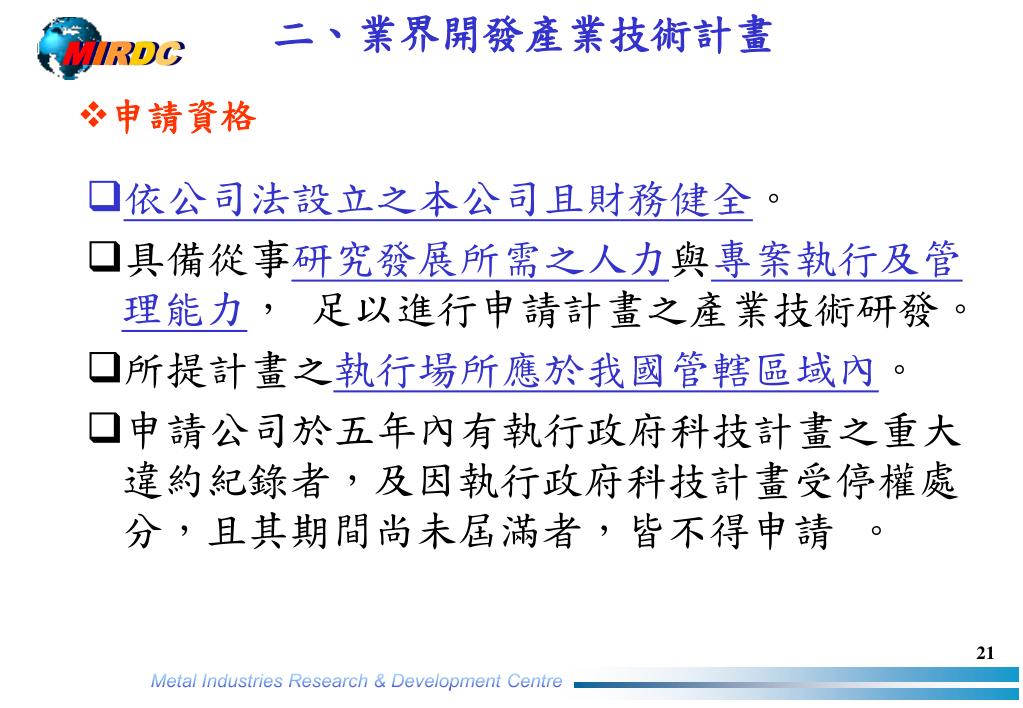 MIRDC

二、業界開發產業技術計畫

❖申請資格

❑依公司法設立之本公司且財務健全。

❑具備從事研究發展所需之人力與專案執行及管理能力， 足以進行申請計畫之產業技術研發。

❑所提計畫之執行場所應於我國管轄區域內。

❑申請公司於五年內有執行政府科技計畫之重大違約紀錄者，及因執行政府科技計畫受停權處分，且其期間尚未屆滿者，皆不得申請 。

21

Metal Industries Research & Development Centre